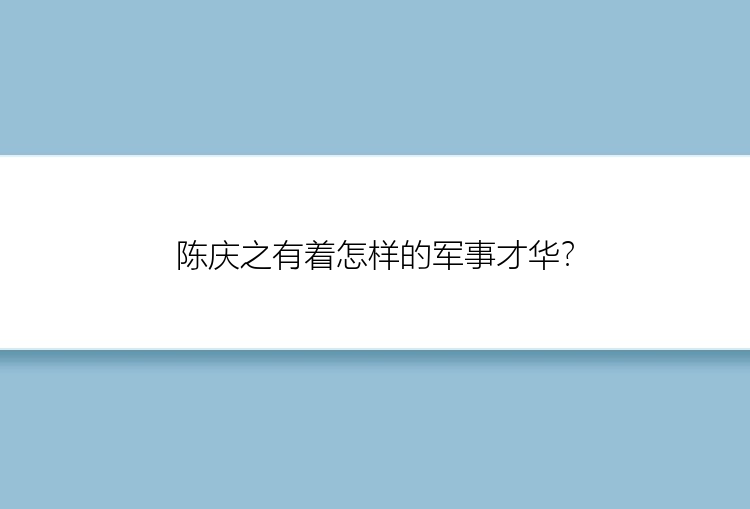 陈庆之有着怎样的军事才华?